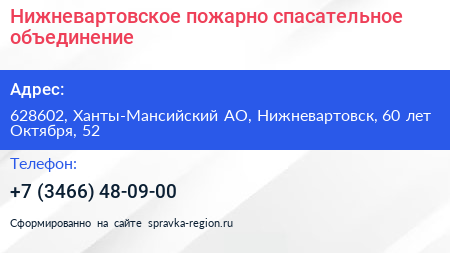 Нижневартовское пожарно спасательное объединение

Адрес:

628602, Ханты-Мансийский АО, Нижневартовск, 60 лет Октября, 52

Телефон:

+7 (3466) 48-09-00

Сформированно на сайте spravka-region.ru